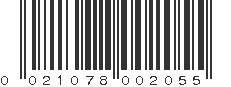 0 021078 002055